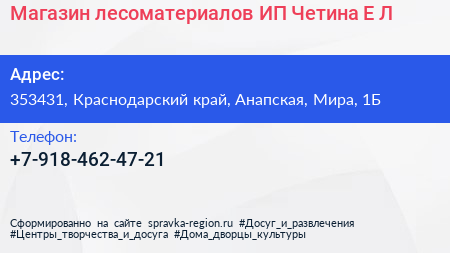 Магазин лесоматериалов ИП Четина Е Л

Адрес:
353431, Краснодарский край, Анапская, Мира, 1Б

Телефон:
+7-918-462-47-21

Сформированно на сайте spravka-region.ru #Досуг_и_развлечения #Центры_творчества_и_досуга #Дома_дворцы_культуры